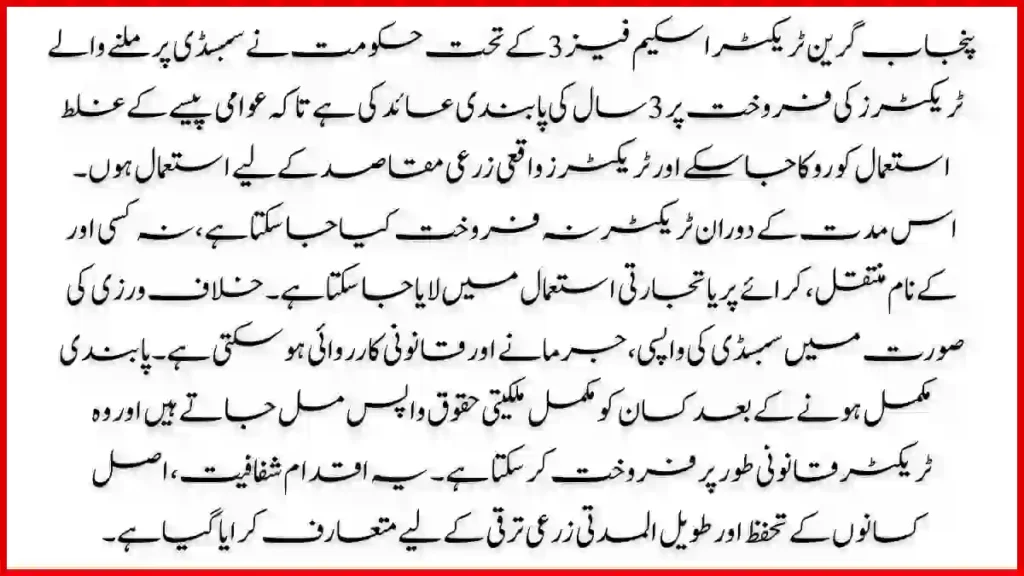 پنجاب گرین ٹریکٹر اسکیم فیز 3 کے تحت حکومت نے سبسڈی پر ملنے والے ٹریکٹرز کی فروخت پر 3 سال کی پابندی عائد کی ہے تاکہ عوامی پیسے کے غلط استعمال کو روکا جا سکے اور ٹریکٹرز واقعی زرعی مقاصد کے لیے استعمال ہوں۔ اس مدت کے دوران ٹریکٹر نہ فروخت کیا جا سکتا ہے، نہ کسی اور کے نام منتقل، کرائے پر یا تجارتی استعمال میں لایا جا سکتا ہے۔ خلاف ورزی کی صورت میں سبسڈی کی واپسی، جرمانے اور قانونی کارروائی ہو سکتی ہے۔ پابندی مکمل ہونے کے بعد کسان کو مکمل ملکیتی حقوق واپس مل جاتے ہیں اور وہ ٹریکٹر قانونی طور پر فروخت کر سکتا ہے۔ یہ اقدام شفافیت، اصل کسانوں کے تحفظ اور طویل المدتی زرعی ترقی کے لیے متعارف کرایا گیا ہے۔